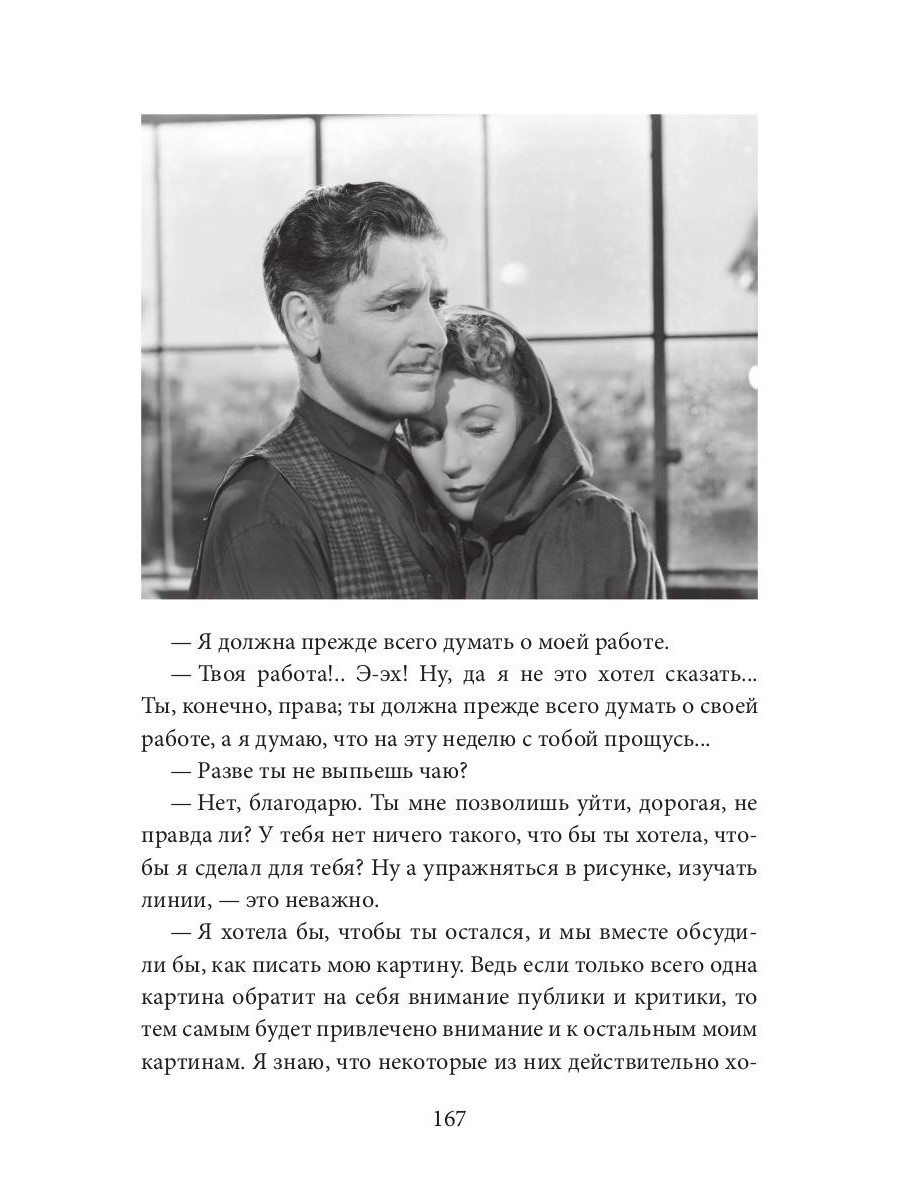 — Я должна прежде всего думать о моей работе.

— Твоя работа!.. Э-эх! Ну, да я не это хотел сказать... Ты, конечно, права; ты должна прежде всего думать о своей работе, а я думаю, что на эту неделю с тобой прощусь...

— Разве ты не выпьешь чаю?

— Нет, благодарю. Ты мне позволишь уйти, дорогая, не правда ли? У тебя нет ничего такого, что бы ты хотела, чтобы я сделал для тебя? Ну а упражняться в рисунке, изучать линии, — это неважно.

— Я хотела бы, чтобы ты остался, и мы вместе обсудили бы, как писать мою картину. Ведь если только всего одна картина обратит на себя внимание публики и критики, то тем самым будет привлечено внимание и к остальным моим картинам. Я знаю, что некоторые из них действительно хо-

167